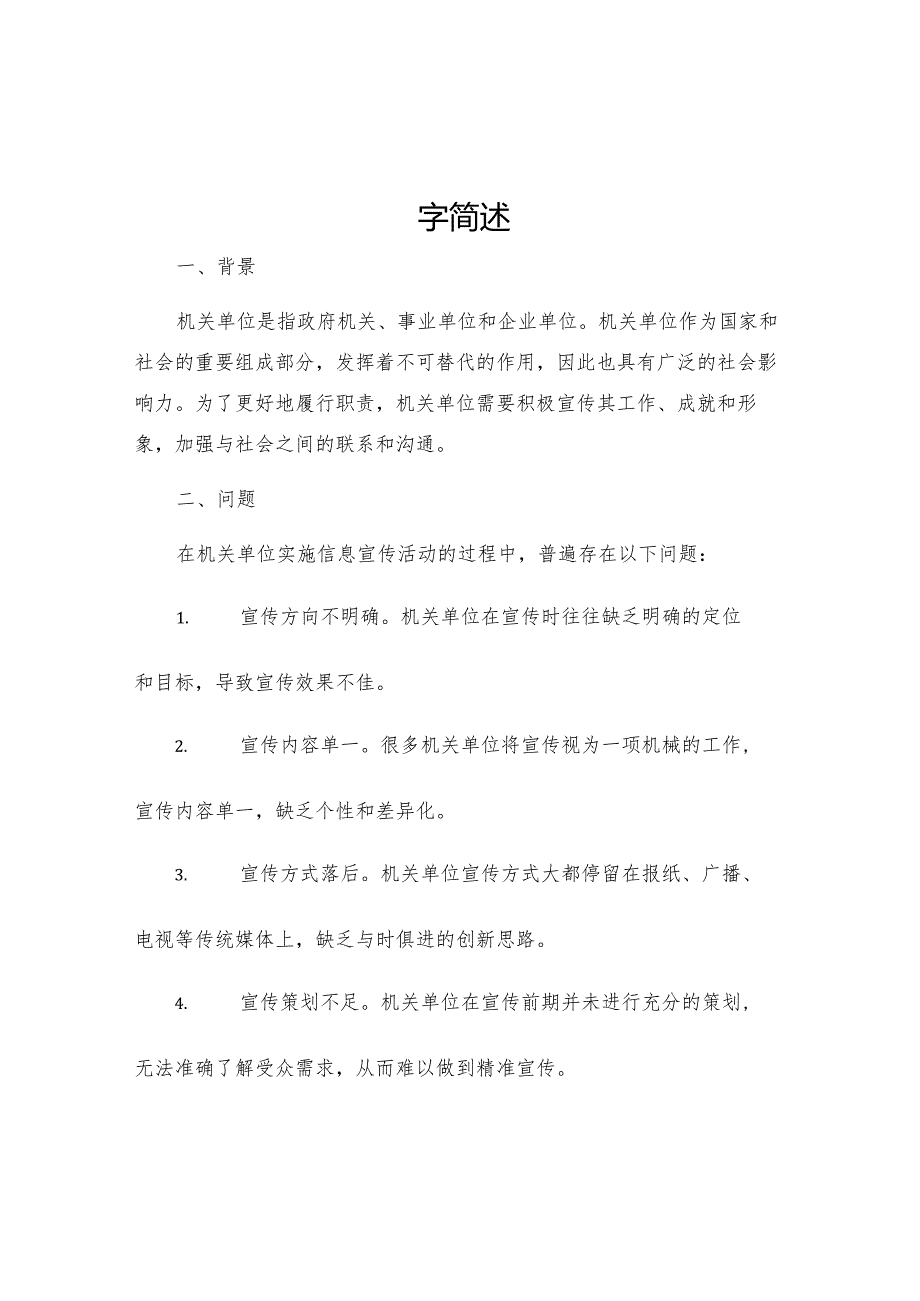 字简述

一、背景

机关单位是指政府机关、事业单位和企业单位。机关单位作为国家和社会的重要组成部分，发挥着不可替代的作用，因此也具有广泛的社会影响力。为了更好地履行职责，机关单位需要积极宣传其工作、成就和形象，加强与社会之间的联系和沟通。

二、问题

在机关单位实施信息宣传活动的过程中，普遍存在以下问题：

1. 宣传方向不明确。机关单位在宣传时往往缺乏明确的定位和目标，导致宣传效果不佳。

2. 宣传内容单一。很多机关单位将宣传视为一项机械的工作，宣传内容单一，缺乏个性和差异化。

3. 宣传方式落后。机关单位宣传方式大都停留在报纸、广播、电视等传统媒体上，缺乏与时俱进的创新思路。

4. 宣传策划不足。机关单位在宣传前期并未进行充分的策划，无法准确了解受众需求，从而难以做到精准宣传。